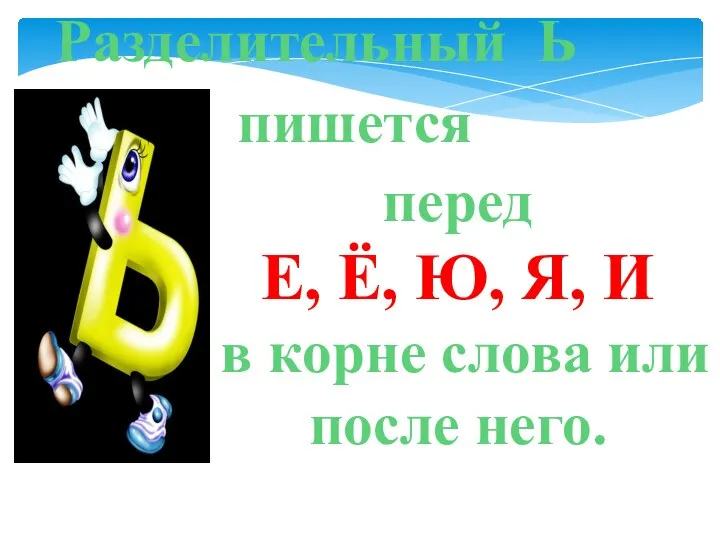 Разделительный Ь

пишется

перед

Е, Ё, Ю, Я, И

в корне слова или после него.